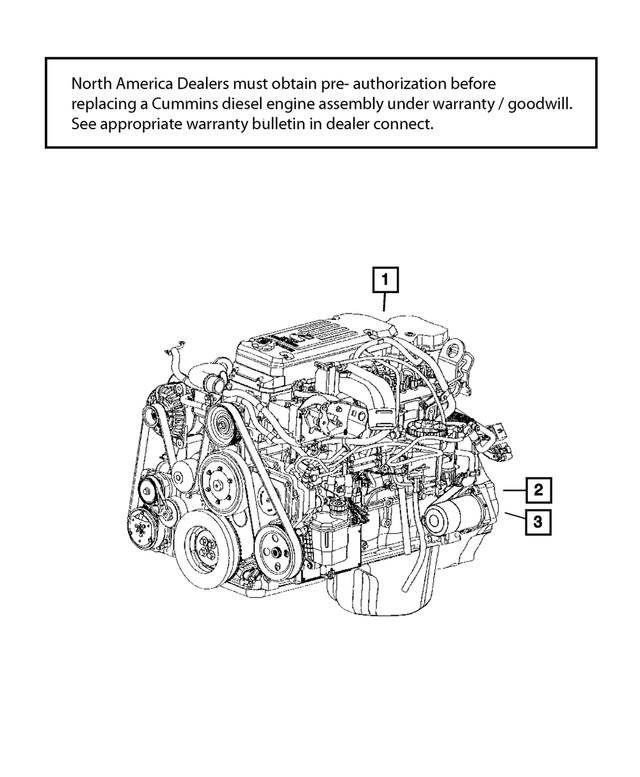 North America Dealers must obtain pre- authorization before replacing a Cummins diesel engine assembly under warranty / goodwill. See appropriate warranty bulletin in dealer connect.

1

2

3